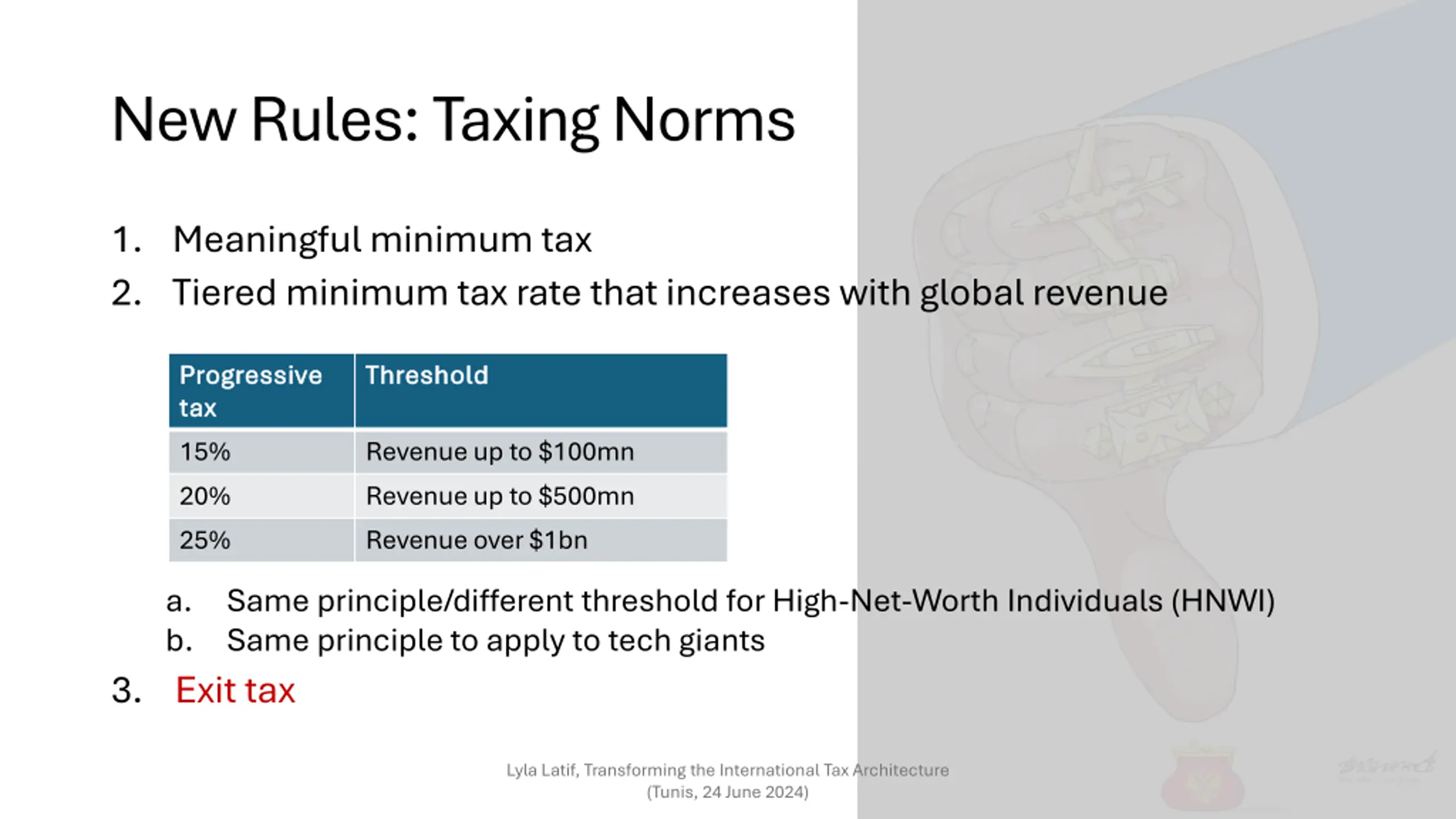 New Rules: Taxing Norms

1. Meaningful minimum tax
2. Tiered minimum tax rate that increases with global revenue

| Progressive tax | Threshold |
|---|---|
| 15% | Revenue up to \$100mn |
| 20% | Revenue up to \$500mn |
| 25% | Revenue over \$1bn |

a. Same principle/different threshold for High-Net-Worth Individuals (HNWI)
b. Same principle to apply to tech giants

3. Exit tax

Lyla Latif, Transforming the International Tax Architecture (Tunis, 24 June 2024)